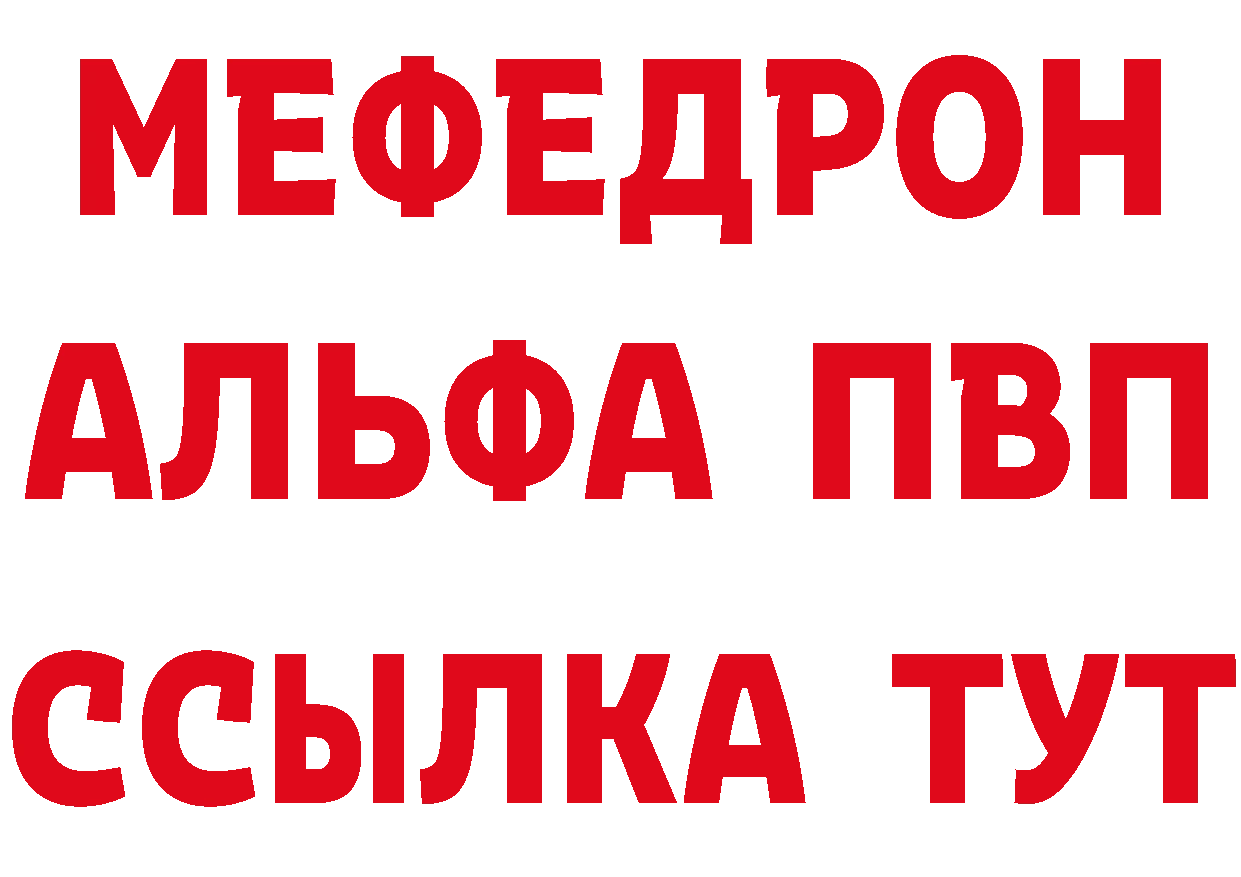 МЕФЕДРОН
АЛЬФА ПВП
ССЫЛКА ТУТ